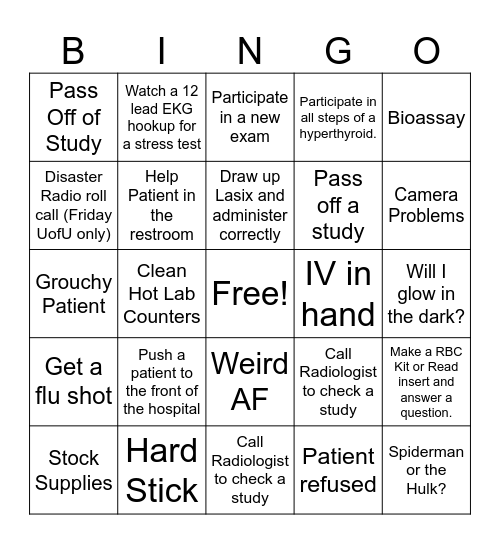 | B | I | N | G | O |
|---|---|---|---|---|
| Pass Off of Study | Watch a 12 lead EKG hookup for a stress test | Participate in a new exam | Participate in all steps of a hyperthyroid. | Bioassay |
| Disaster Radio roll call (Friday UofU only) | Help Patient in the restroom | Draw up Lasix and administer correctly | Pass off a study | Camera Problems |
| Grouchy Patient | Clean Hot Lab Counters | Free! | IV in hand | Will I glow in the dark? |
| Get a flu shot | Push a patient to the front of the hospital | Weird AF | Call Radiologist to check a study | Make a RBC Kit or Read insert and answer a question. |
| Stock Supplies | Hard Stick | Call Radiologist to check a study | Patient refused | Spiderman or the Hulk? |